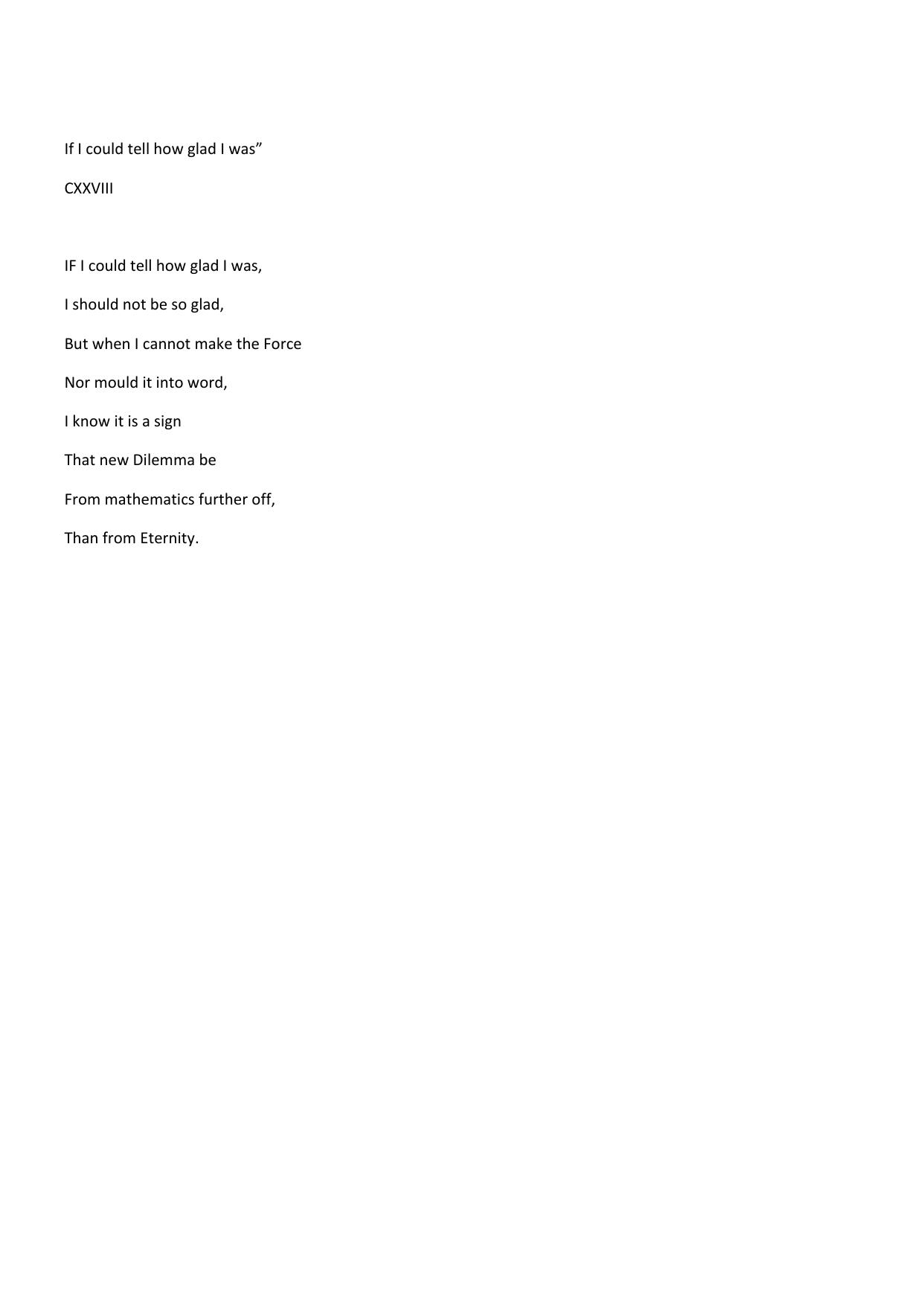 If I could tell how glad I was”

CXXVIII

IF I could tell how glad I was,

I should not be so glad,

But when I cannot make the Force

Nor mould it into word,

I know it is a sign

That new Dilemma be

From mathematics further off,

Than from Eternity.